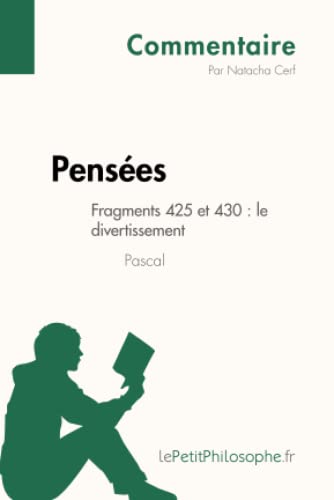 Commentaire
Par Natacha Cerf

Pensées

Fragments 425 et 430 : le divertissement

Pascal

lePetitPhilosophe.fr